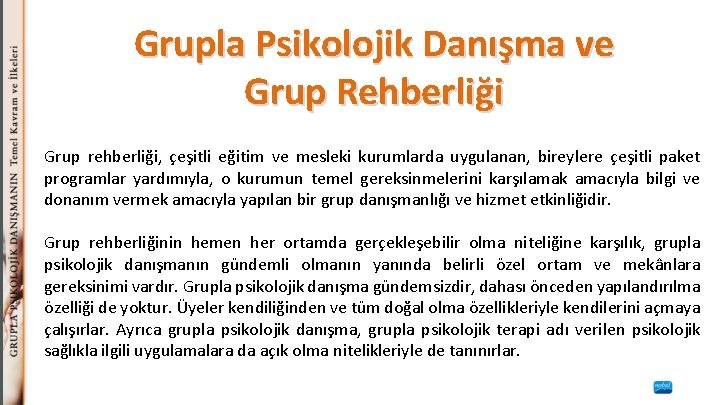 GRUPLA PSİKOLOJİK DANIŞMANIN Temel Kavram ve İlkeleri

Grupla Psikolojik Danışma ve Grup Rehberliği

Grup rehberliği, çeşitli eğitim ve mesleki kurumlarda uygulanan, bireylere çeşitli paket programlar yardımıyla, o kurumun temel gereksinmelerini karşılamak amacıyla bilgi ve donanım vermek amacıyla yapılan bir grup danışmanlığı ve hizmet etkinliğidir.

Grup rehberliğinin hemen her ortamda gerçekleşebilir olma niteliğine karşılık, grupla psikolojik danışmanın gündemli olmanın yanında belirli özel ortam ve mekânlara gereksinimi vardır. Grupla psikolojik danışma gündemsizdir, dahası önceden yapılandırılma özelliği de yoktur. Üyeler kendiliğinden ve tüm doğal olma özellikleriyle kendilerini açmaya çalışırlar. Ayrıca grupla psikolojik danışma, grupla psikolojik terapi adı verilen psikolojik sağlıkla ilgili uygulamalara da açık olma nitelikleriyle de tanınırlar.

nobel